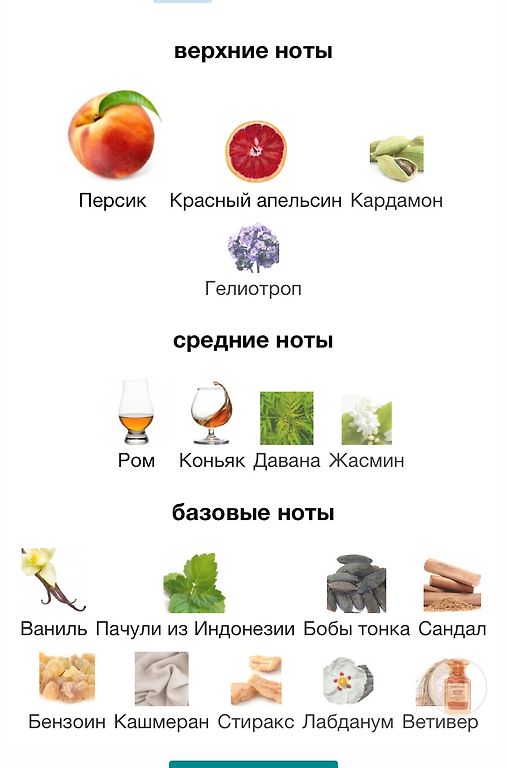 верхние ноты

Персик Красный апельсин Кардамон

Гелиотроп

средние ноты

Ром Коньяк Давана Жасмин

базовые ноты

Ваниль Пачули из Индонезии Бобы тонка Сандал

Бензоин Кашмеран Стиракс Лабданум Ветивер